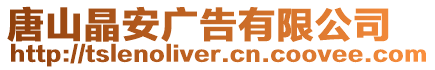 唐山晶安广告有限公司
http://tslenoliver.cn.coovee.com